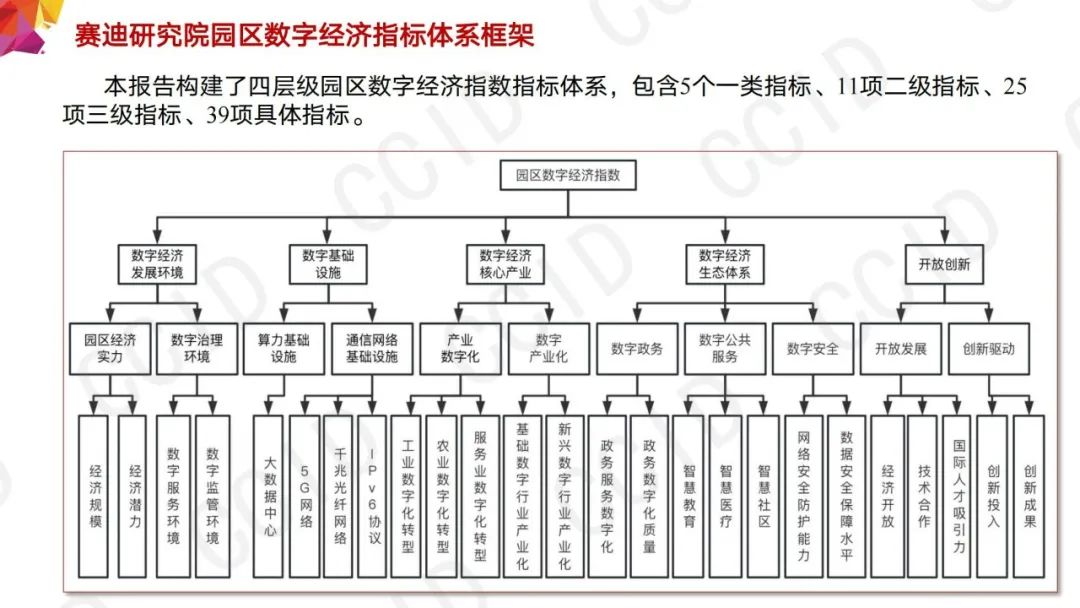 赛迪研究院园区数字经济指标体系框架

本报告构建了四层级园区数字经济指数指标体系，包含5个一类指标、11项二级指标、25项三级指标、39项具体指标。

园区数字经济指数

数字经济发展环境
数字基础设施
数字经济核心产业
数字经济生态体系
开放创新

园区经济实力
数字治理环境
算力基础设施
通信网络基础设施
产业数字化
数字产业化
数字政务
数字公共服务
数字安全
开放发展
创新驱动

经济规模
经济潜力
数字服务环境
数字监管环境
大数据中心
5G网络
千兆光纤网络
IPv6协议
工业数字化转型
农业数字化转型
服务业数字化转型
基础数字行业产业化
新兴数字行业产业化
政务服务数字化
政务数字化质量
智慧教育
智慧医疗
智慧社区
网络安全防护能力
数据安全保障水平
经济开放
技术合作
国际人才吸引力
创新投入
创新成果

CCID